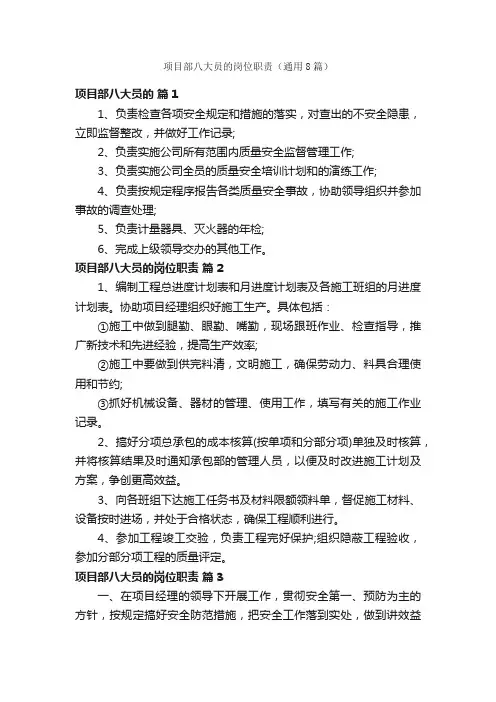 项目部八大员的岗位职责（通用8篇）

项目部八大员的 篇1

1、负责检查各项安全规定和措施的落实，对查出的不安全隐患，立即监督整改，并做好工作记录;

2、负责实施公司所有范围内质量安全监督管理工作;

3、负责实施公司全员的质量安全培训计划和的演练工作;

4、负责按规定程序报告各类质量安全事故，协助领导组织并参加事故的调查处理;

5、负责计量器具、灭火器的年检;

6、完成上级领导交办的其他工作。

项目部八大员的岗位职责 篇2

1、编制工程总进度计划表和月进度计划表及各施工班组的月进度计划表。协助项目经理组织好施工生产。具体包括：

①施工中做到腿勤、眼勤、嘴勤，现场跟班作业、检查指导，推广新技术和先进经验，提高生产效率;

②施工中要做到供完料清，文明施工，确保劳动力、料具合理使用和节约;

③抓好机械设备、器材的管理、使用工作，填写有关的施工作业记录。

2、搞好分项总承包的成本核算(按单项和分部分项)单独及时核算，并将核算结果及时通知承包部的管理人员，以便及时改进施工计划及方案，争创更高效益。

3、向各班组下达施工任务书及材料限额领料单，督促施工材料、设备按时进场，并处于合格状态，确保工程顺利进行。

4、参加工程竣工交验，负责工程完好保护;组织隐蔽工程验收，参加分部分项工程的质量评定。

项目部八大员的岗位职责 篇3

一、在项目经理的领导下开展工作，贯彻安全第一、预防为主的方针，按规定搞好安全防范措施，把安全工作落到实处，做到讲效益